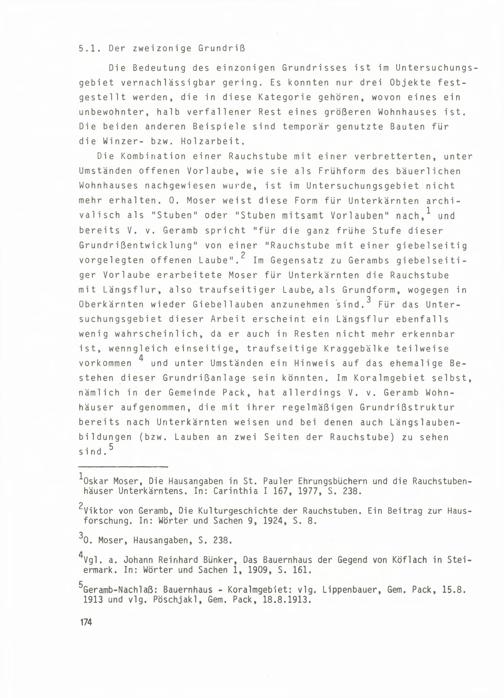 5.1. Der zweizonige Grundriß

Die Bedeutung des einzonigen Grundrisses ist im Untersuchungsgebiet vernachlässigbar gering. Es konnten nur drei Objekte festgestellt werden, die in diese Kategorie gehören, wovon eines ein unbewohnter, halb verfallener Rest eines größeren Wohnhauses ist. Die beiden anderen Beispiele sind temporär genutzte Bauten für die Winzer- bzw. Holzarbeit.

Die Kombination einer Rauchstube mit einer verbretterten, unter Umständen offenen Vorlaube, wie sie als Frühform des bäuerlichen Wohnhauses nachgewiesen wurde, ist im Untersuchungsgebiet nicht mehr erhalten. O. Moser weist diese Form für Unterkärnten archivalisch als "Stuben" oder "Stuben mitsamt Vorlauben" nach,$^1$ und bereits V. v. Geramb spricht "für die ganz frühe Stufe dieser Grundrißentwicklung" von einer "Rauchstube mit einer giebelseitig vorgelegten offenen Laube".$^2$ Im Gegensatz zu Gerambs giebelseitiger Vorlaube erarbeitete Moser für Unterkärnten die Rauchstube mit Längsflur, also traufseitiger Laube, als Grundform, wogegen in Oberkärnten wieder Giebellauben anzunehmen sind.$^3$ Für das Untersuchungsgebiet dieser Arbeit erscheint ein Längsflur ebenfalls wenig wahrscheinlich, da er auch in Resten nicht mehr erkennbar ist, wenngleich einseitige, traufseitige Kraggebälke teilweise vorkommen $^4$ und unter Umständen ein Hinweis auf das ehemalige Bestehen dieser Grundrißanlage sein könnten. Im Koralmgebiet selbst, nämlich in der Gemeinde Pack, hat allerdings V. v. Geramb Wohnhäuser aufgenommen, die mit ihrer regelmäßigen Grundrißstruktur bereits nach Unterkärnten weisen und bei denen auch Längslaubenbildungen (bzw. Lauben an zwei Seiten der Rauchstube) zu sehen sind.$^5$

$^1$Oskar Moser, Die Hausangaben in St. Pauler Ehrungsbüchern und die Rauchstubenhäuser Unterkärntens. In: Carinthia I 167, 1977, S. 238.

$^2$Viktor von Geramb, Die Kulturgeschichte der Rauchstuben. Ein Beitrag zur Hausforschung. In: Wörter und Sachen 9, 1924, S. 8.

$^3$O. Moser, Hausangaben, S. 238.

$^4$Vgl. a. Johann Reinhard Bünker, Das Bauernhaus der Gegend von Köflach in Steiermark. In: Wörter und Sachen 1, 1909, S. 161.

$^5$Geramb-Nachlaß: Bauernhaus - Koralmgebiet: vlg. Lippenbauer, Gem. Pack, 15.8. 1913 und vlg. Pöschjakl, Gem. Pack, 18.8.1913.

174